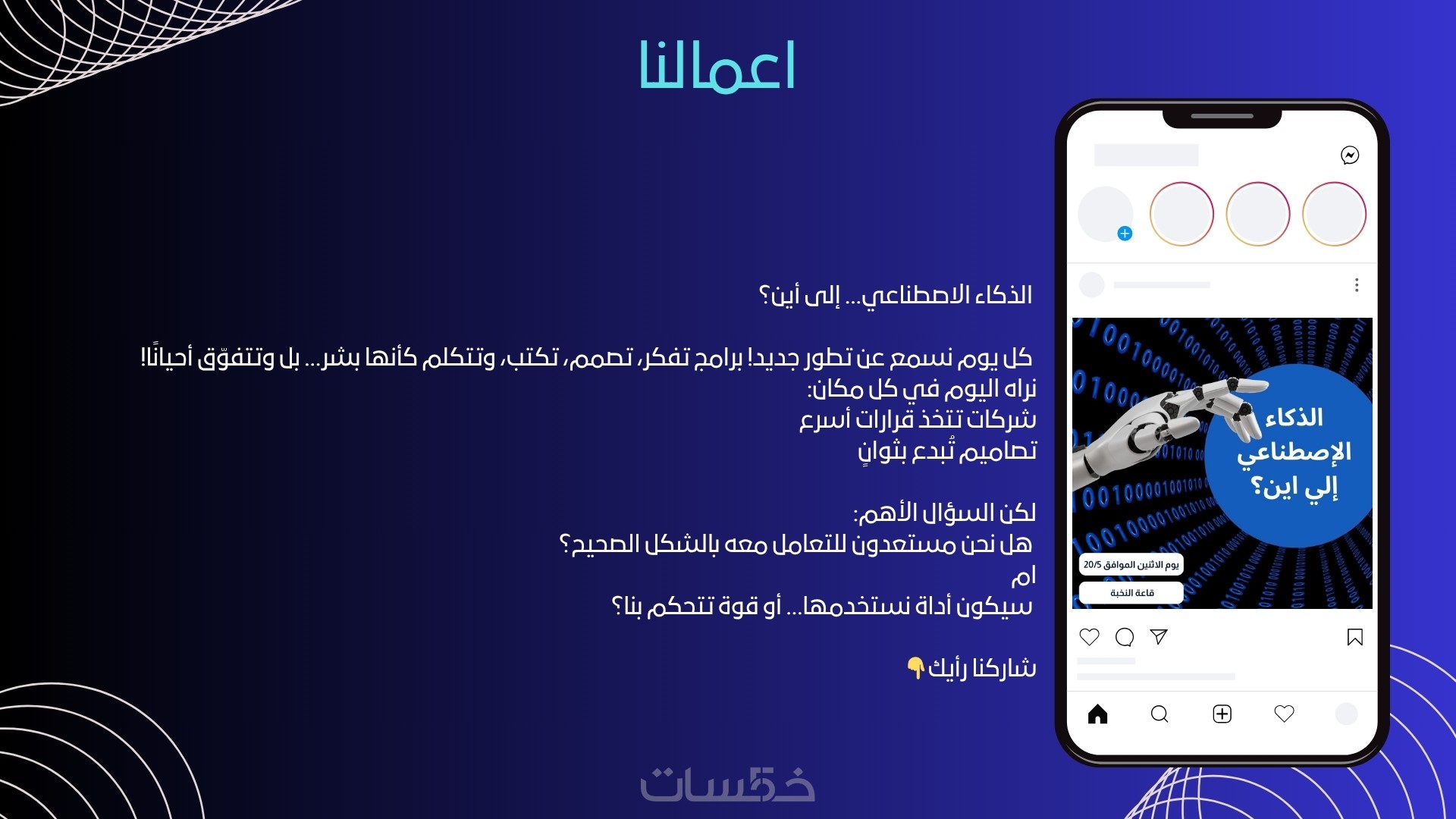 اعمالنا

الذكاء الاصطناعي... إلى أين؟

كل يوم نسمع عن تطور جديد! برامج تفكر، تصمم، تكتب، وتتكلم كأنها بشر... بل وتتفوّق أحيانًا!
نراه اليوم في كل مكان:
شركات تتخذ قرارات أسرع
تصاميم تُبدع بثوانٍ

لكن السؤال الأهم:
هل نحن مستعدون للتعامل معه بالشكل الصحيح؟
ام
سيكون أداة نستخدمها... أو قوة تتحكم بنا؟

شاركنا رأيك👇

الذكاء
الإصطناعي
إلي اين؟

يوم الاثنين الموافق 20/5
قاعة النخبة

خمسات